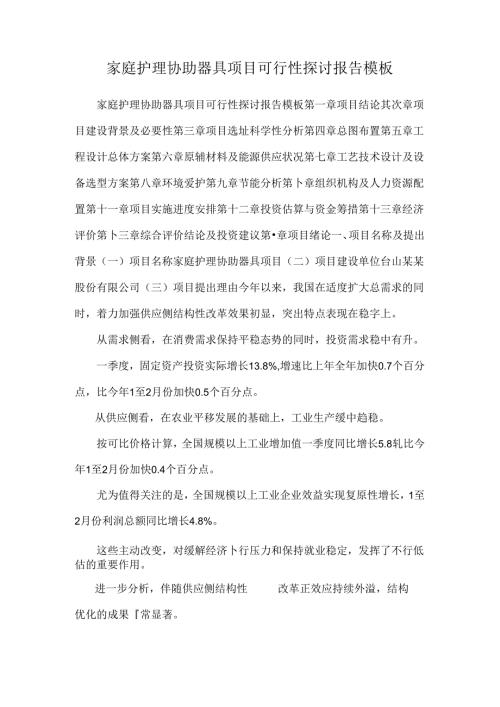 家庭护理协助器具项目可行性探讨报告模板

家庭护理协助器具项目可行性探讨报告模板第一章项目结论其次章项目建设背景及必要性第三章项目选址科学性分析第四章总图布置第五章工程设计总体方案第六章原辅材料及能源供应状况第七章工艺技术设计及设备选型方案第八章环境爱护第九章节能分析第卜章组织机构及人力资源配置第十一章项目实施进度安排第十二章投资估算与资金筹措第十三章经济评价第卜三章综合评价结论及投资建议第•章项目绪论一、项目名称及提出背景（一）项目名称家庭护理协助器具项目（二）项目建设单位台山某某股份有限公司（三）项目提出理由今年以来，我国在适度扩大总需求的同时，着力加强供应侧结构性改革效果初显，突出特点表现在稳字上。

从需求侧看，在消费需求保持平稳态势的同时，投资需求稳中有升。

一季度，固定资产投资实际增长13.8%,增速比上年全年加快0.7个百分点，比今年1至2月份加快0.5个百分点。

从供应侧看，在农业平移发展的基础上，工业生产缓中趋稳。

按可比价格计算，全国规模以上工业增加值一季度同比增长5.8轧比今年1至2月份加快0.4个百分点。

尤为值得关注的是，全国规模以上工业企业效益实现复原性增长，1至2月份利润总额同比增长4.8%。

这些主动改变，对缓解经济卜行压力和保持就业稳定，发挥了不行低估的重要作用。

进一步分析，伴随供应侧结构性 改革正效应持续外溢，结构优化的成果『常显著。